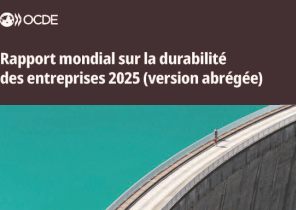 OCDE

Rapport mondial sur la durabilité des entreprises 2025 (version abrégée)